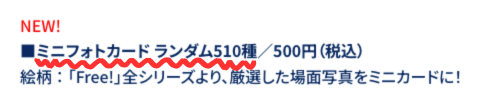 NEW!

■ミニフォトカード ランダム510種／500円（税込）

絵柄：「Free!」全シリーズより、厳選した場面写真をミニカードに！